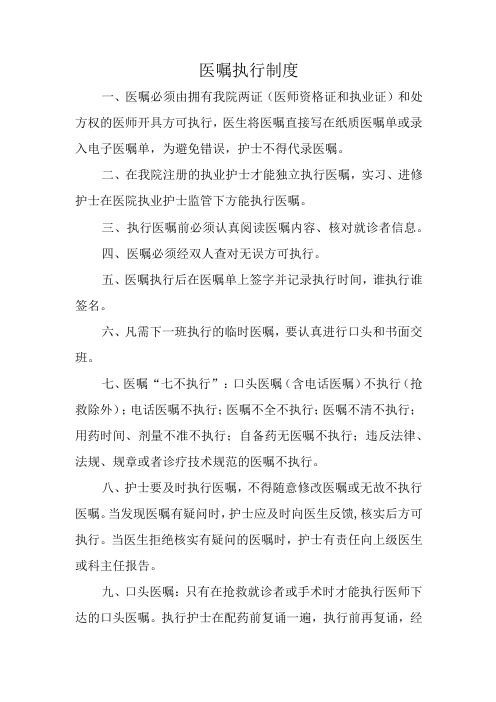 医嘱执行制度

一、医嘱必须由拥有我院两证（医师资格证和执业证）和处方权的医师开具方可执行，医生将医嘱直接写在纸质医嘱单或录入电子医嘱单，为避免错误，护士不得代录医嘱。

二、在我院注册的执业护士才能独立执行医嘱，实习、进修护士在医院执业护士监管下方能执行医嘱。

三、执行医嘱前必须认真阅读医嘱内容、核对就诊者信息。

四、医嘱必须经双人查对无误方可执行。

五、医嘱执行后在医嘱单上签字并记录执行时间，谁执行谁签名。

六、凡需下一班执行的临时医嘱，要认真进行口头和书面交班。

七、医嘱“七不执行”：口头医嘱（含电话医嘱）不执行（抢救除外）；电话医嘱不执行；医嘱不全不执行；医嘱不清不执行；用药时间、剂量不准不执行；自备药无医嘱不执行；违反法律、法规、规章或者诊疗技术规范的医嘱不执行。

八、护士要及时执行医嘱，不得随意修改医嘱或无故不执行医嘱。当发现医嘱有疑问时，护士应及时向医生反馈，核实后方可执行。当医生拒绝核实有疑问的医嘱时，护士有责任向上级医生或科主任报告。

九、口头医嘱：只有在抢救就诊者或手术时才能执行医师下达的口头医嘱。执行护士在配药前复诵一遍，执行前再复诵，经